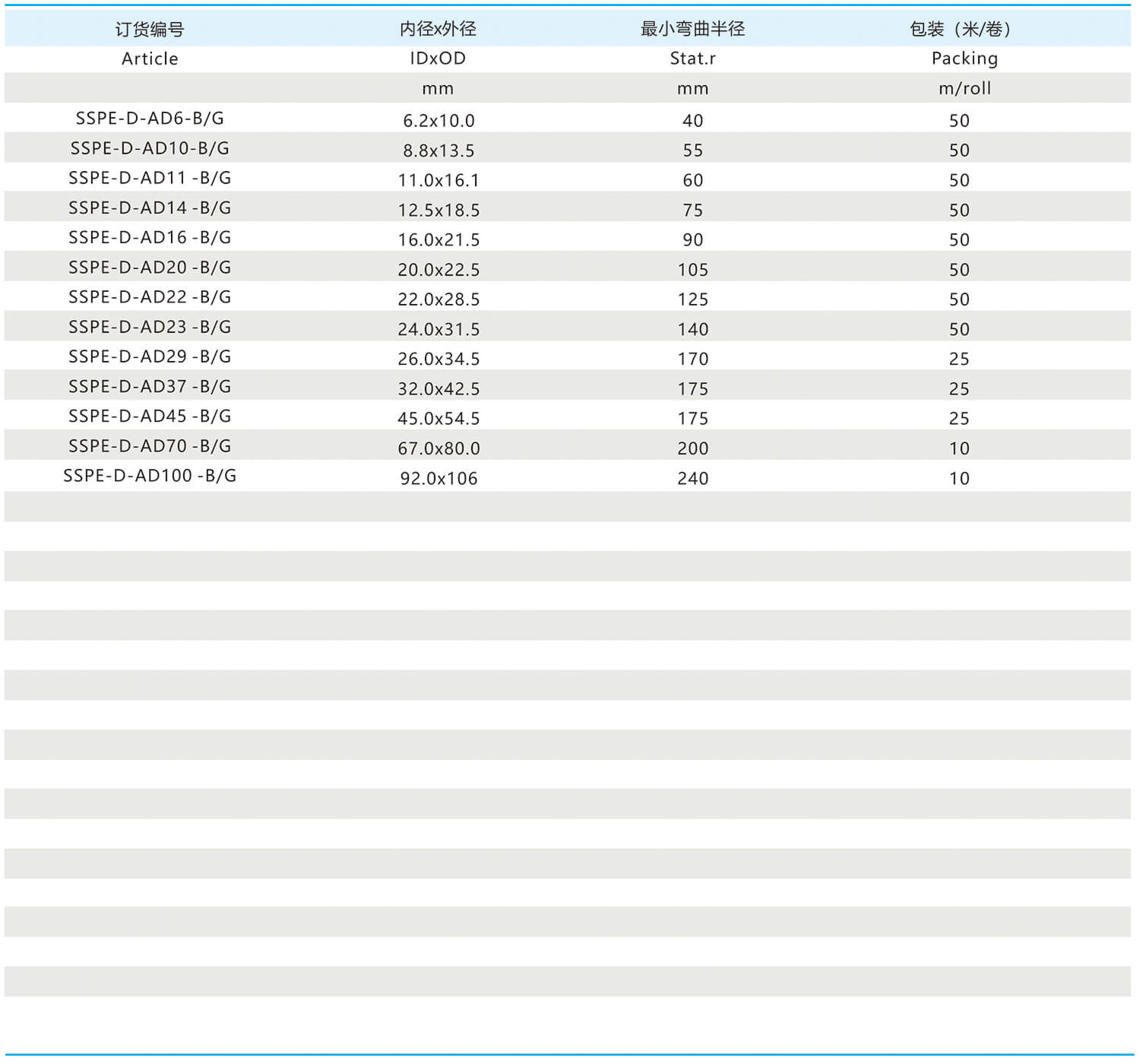 | 订货编号 | 内径x外径 | 最小弯曲半径 | 包装（米/卷） |
|---|---|---|---|
| Article | IDxOD | Stat.r | Packing |
|  | mm | mm | m/roll |
| SSPE-D-AD6-B/G | 6.2x10.0 | 40 | 50 |
| SSPE-D-AD10-B/G | 8.8x13.5 | 55 | 50 |
| SSPE-D-AD11 -B/G | 11.0x16.1 | 60 | 50 |
| SSPE-D-AD14 -B/G | 12.5x18.5 | 75 | 50 |
| SSPE-D-AD16 -B/G | 16.0x21.5 | 90 | 50 |
| SSPE-D-AD20 -B/G | 20.0x22.5 | 105 | 50 |
| SSPE-D-AD22 -B/G | 22.0x28.5 | 125 | 50 |
| SSPE-D-AD23 -B/G | 24.0x31.5 | 140 | 50 |
| SSPE-D-AD29 -B/G | 26.0x34.5 | 170 | 25 |
| SSPE-D-AD37 -B/G | 32.0x42.5 | 175 | 25 |
| SSPE-D-AD45 -B/G | 45.0x54.5 | 175 | 25 |
| SSPE-D-AD70 -B/G | 67.0x80.0 | 200 | 10 |
| SSPE-D-AD100 -B/G | 92.0x106 | 240 | 10 |